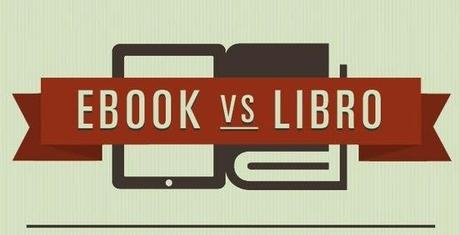 EBOOK VS LIBRO